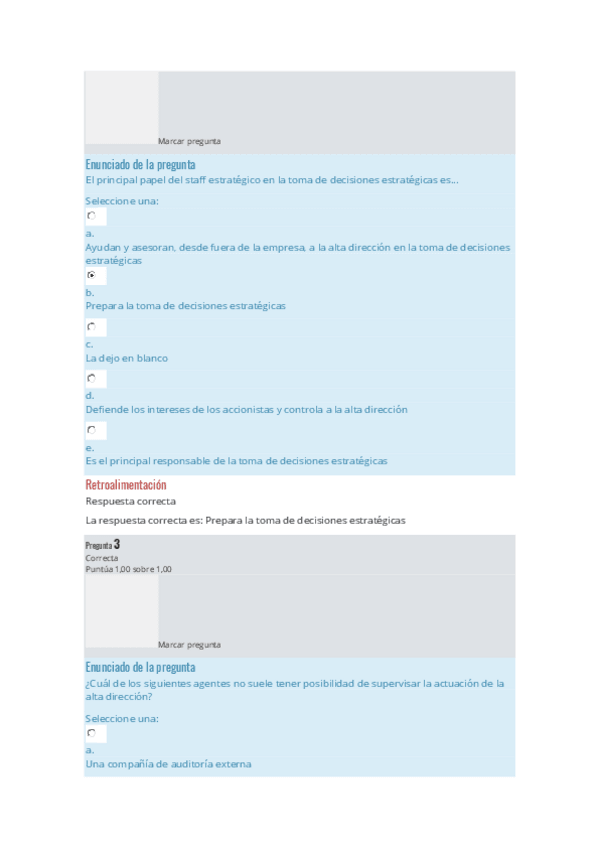 Marcar pregunta

Enunciado de la pregunta

El principal papel del staff estratégico en la toma de decisiones estratégicas es...

Seleccione una:

a.
Ayudan y asesoran, desde fuera de la empresa, a la alta dirección en la toma de decisiones estratégicas

b.
Prepara la toma de decisiones estratégicas

c.
La dejo en blanco

d.
Defiende los intereses de los accionistas y controla a la alta dirección

e.
Es el principal responsable de la toma de decisiones estratégicas

Retroalimentación

Respuesta correcta

La respuesta correcta es: Prepara la toma de decisiones estratégicas

Pregunta 3
Correcta
Puntúa 1,00 sobre 1,00

Marcar pregunta

Enunciado de la pregunta

¿Cuál de los siguientes agentes no suele tener posibilidad de supervisar la actuación de la alta dirección?

Seleccione una:

a.
Una compañía de auditoría externa